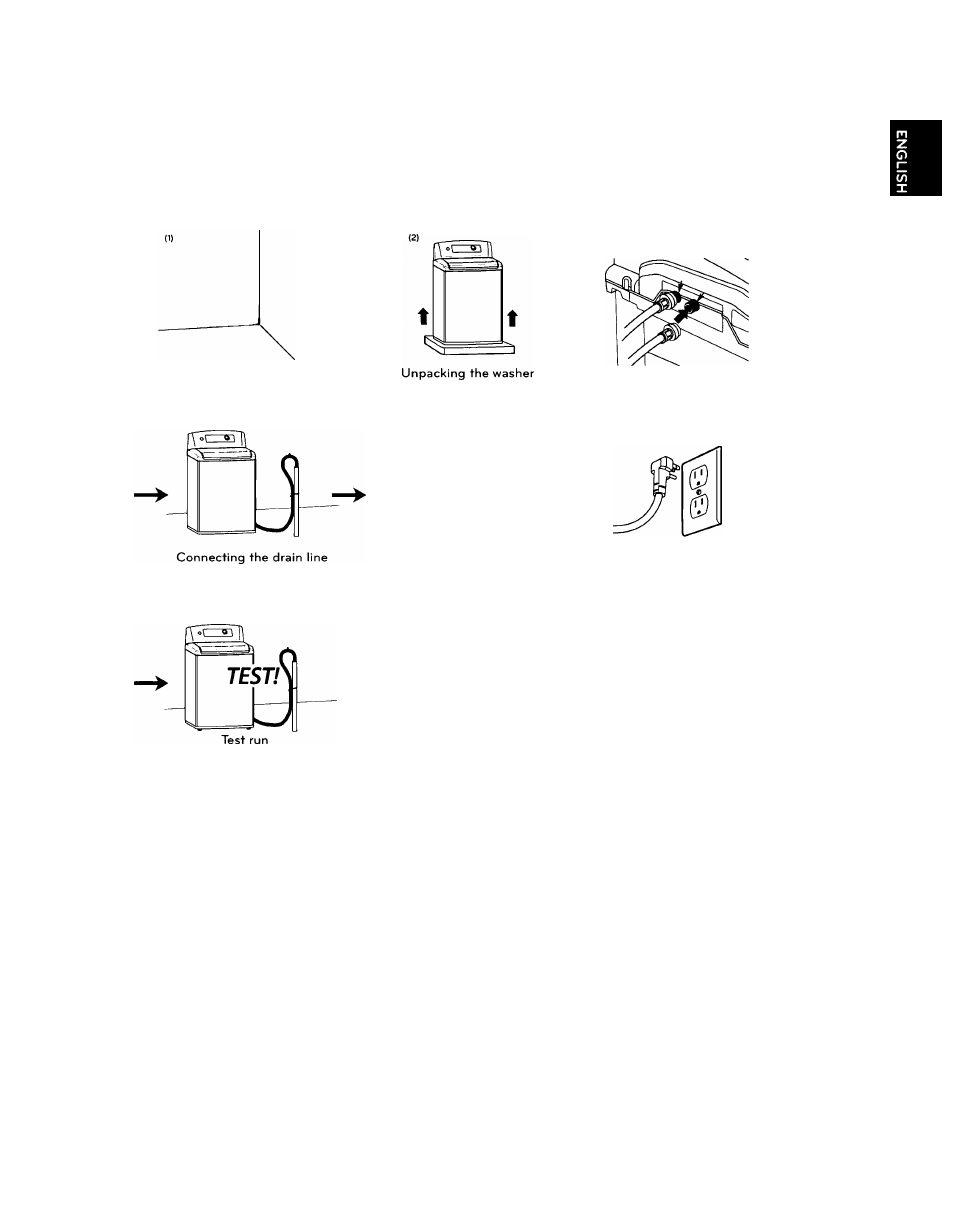 ENGLISH

(1)

(2)

Unpacking the washer

Connecting the drain line

TEST!

Test run